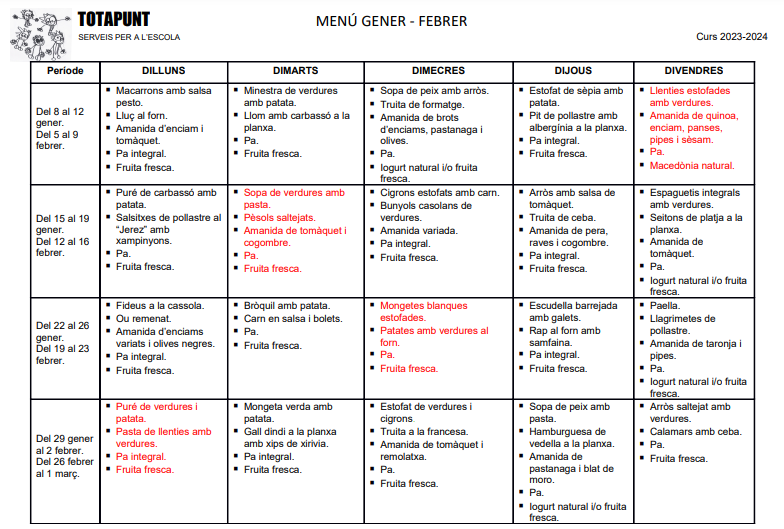 TOTAPUNT
SERVEIS PER A L'ESCOLA

MENÚ GENER - FEBRER

Curs 2023-2024

| Període | DILLUNS | DIMARTS | DIMECRES | DIJOUS | DIVENDRES |
|---|---|---|---|---|---|
| Del 8 al 12 gener. Del 5 al 9 febrer. | ▪ Macarrons amb salsa pesto. ▪ Lluç al forn. ▪ Amanida d'enciam i tomàquet. ▪ Pa integral. ▪ Fruita fresca. | ▪ Minestra de verdures amb patata. ▪ Llom amb carbassó a la planxa. ▪ Pa. ▪ Fruita fresca. | ▪ Sopa de peix amb arròs. ▪ Truita de formatge. ▪ Amanida de brots d'enciams, pastanaga i olives. ▪ Pa. ▪ Iogurt natural i/o fruita fresca. | ▪ Estofat de sèpia amb patata. ▪ Pit de pollastre amb albergínia a la planxa. ▪ Pa integral. ▪ Fruita fresca. | ▪ Llenties estofades amb verdures. ▪ Amanida de quinoa, enciam, panses, pipes i sèsam. ▪ Pa. ▪ Macedònia natural. |
| Del 15 al 19 gener. Del 12 al 16 febrer. | ▪ Puré de carbassó amb patata. ▪ Salsitxes de pollastre al "Jerez" amb xampinyons. ▪ Pa. ▪ Fruita fresca. | ▪ Sopa de verdures amb pasta. ▪ Pèsols saltejats. ▪ Amanida de tomàquet i cogombre. ▪ Pa. ▪ Fruita fresca. | ▪ Cigrons estofats amb carn. ▪ Bunyols casolans de verdures. ▪ Amanida variada. ▪ Pa integral. ▪ Fruita fresca. | ▪ Arròs amb salsa de tomàquet. ▪ Truita de ceba. ▪ Amanida de pera, raves i cogombre. ▪ Pa integral. ▪ Fruita fresca. | ▪ Espaguetis integrals amb verdures. ▪ Seitons de platja a la planxa. ▪ Amanida de tomàquet. ▪ Pa. ▪ Iogurt natural i/o fruita fresca. |
| Del 22 al 26 gener. Del 19 al 23 febrer. | ▪ Fideus a la cassola. ▪ Ou remenat. ▪ Amanida d'enciams variats i olives negres. ▪ Pa integral. ▪ Fruita fresca. | ▪ Bròquil amb patata. ▪ Carn en salsa i bolets. ▪ Pa. ▪ Fruita fresca. | ▪ Mongetes blanques estofades. ▪ Patates amb verdures al forn. ▪ Pa. ▪ Fruita fresca. | ▪ Escudella barrejada amb galets. ▪ Rap al forn amb samfaina. ▪ Pa integral. ▪ Fruita fresca. | ▪ Paella. ▪ Llagrimetes de pollastre. ▪ Amanida de taronja i pipes. ▪ Pa. ▪ Iogurt natural i/o fruita fresca. |
| Del 29 gener al 2 febrer. Del 26 febrer al 1 març. | ▪ Puré de verdures i patata. ▪ Pasta de llenties amb verdures. ▪ Pa integral. ▪ Fruita fresca. | ▪ Mongeta verda amb patata. ▪ Gall dindi a la planxa amb xips de xirivia. ▪ Pa integral. ▪ Fruita fresca. | ▪ Estofat de verdures i cigrons ▪ Truita a la francesa. ▪ Amanida de tomàquet i remolatxa. ▪ Pa. ▪ Fruita fresca. | ▪ Sopa de peix amb pasta. ▪ Hamburguesa de vedella a la planxa. ▪ Amanida de pastanaga i blat de moro. ▪ Pa. ▪ Iogurt natural i/o fruita fresca. | ▪ Arròs saltejat amb verdures. ▪ Calamars amb ceba. ▪ Pa. ▪ Fruita fresca. |